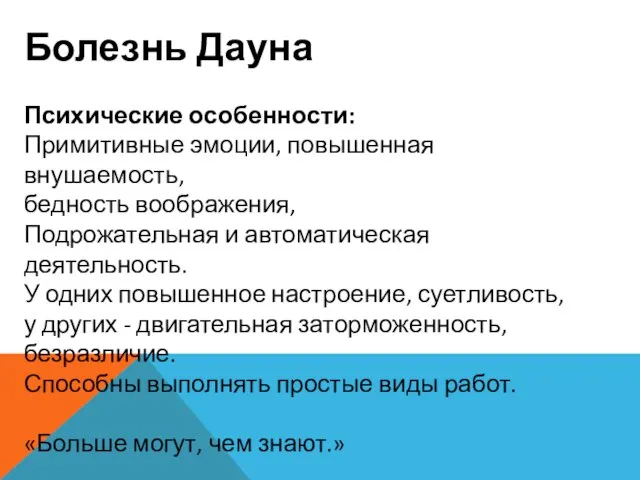 Болезнь Дауна

Психические особенности:
Примитивные эмоции, повышенная внушаемость,
бедность воображения,
Подрожательная и автоматическая деятельность.
У одних повышенное настроение, суетливость, у других - двигательная заторможенность, безразличие.
Способны выполнять простые виды работ.

«Больше могут, чем знают.»